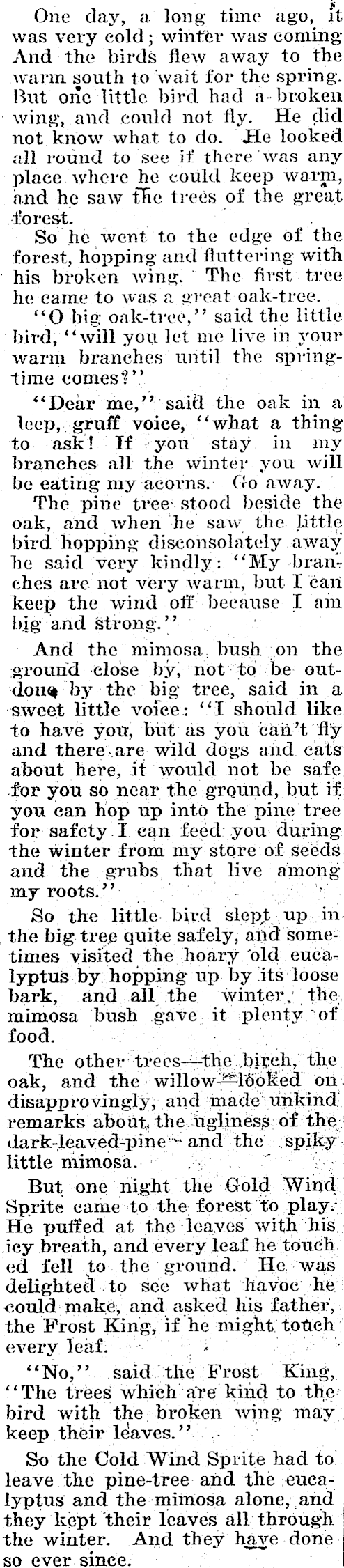 One day, a long time ago, it was very cold; winter was coming And the birds flew away to the warm south to wait for the spring. But one little bird had a broken wing, and could not fly. He did not know what to do. He looked all round to see if there was any place where he could keep warm, and he saw the trees of the great forest.

So he went to the edge of the forest, hopping and fluttering with his broken wing. The first tree he came to was a great oak-tree.

"O big oak-tree," said the little bird, "will you let me live in your warm branches until the springtime comes?"

"Dear me," said the oak in a leep, gruff voice, "what a thing to ask! If you stay in my branches all the winter you will be eating my acorns. Go away.

The pine tree stood beside the oak, and when he saw the little bird hopping disconsolately away he said very kindly: "My branches are not very warm, but I can keep the wind off because I am big and strong."

And the mimosa bush on the ground close by, not to be outdone by the big tree, said in a sweet little voice: "I should like to have you, but as you can't fly and there are wild dogs and cats about here, it would not be safe for you so near the ground, but if you can hop up into the pine tree for safety I can feed you during the winter from my store of seeds and the grubs that live among my roots."

So the little bird slept up in the big tree quite safely, and sometimes visited the hoary old eucalyptus by hopping up by its loose bark, and all the winter, the mimosa bush gave it plenty of food.

The other trees—the birch, the oak, and the willow—looked on disapprovingly, and made unkind remarks about the ugliness of the dark-leaved-pine and the spiky little mimosa.

But one night the Gold Wind Sprite came to the forest to play. He puffed at the leaves with his icy breath, and every leaf he touched fell to the ground. He was delighted to see what havoc he could make, and asked his father, the Frost King, if he might touch every leaf.

"No," said the Frost King, "The trees which are kind to the bird with the broken wing may keep their leaves."

So the Cold Wind Sprite had to leave the pine-tree and the eucalyptus and the mimosa alone, and they kept their leaves all through the winter. And they have done so ever since.